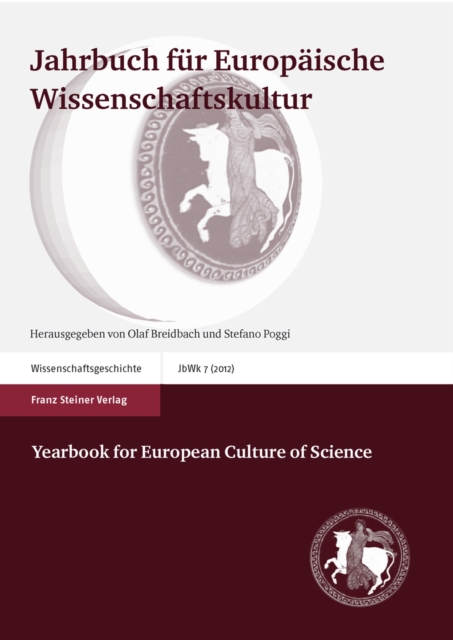 Jahrbuch für Europäische Wissenschaftskultur

Herausgegeben von Olaf Breidbach und Stefano Poggi

Wissenschaftsgeschichte

JbWk 7 (2012)

Franz Steiner Verlag

Yearbook for European Culture of Science